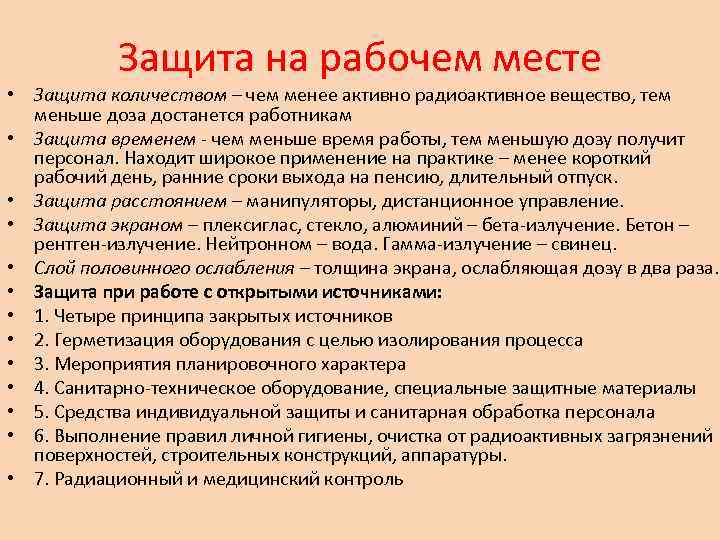 Защита на рабочем месте

• Защита количеством – чем менее активно радиоактивное вещество, тем меньше доза достанется работникам
• Защита временем - чем меньше время работы, тем меньшую дозу получит персонал. Находит широкое применение на практике – менее короткий рабочий день, ранние сроки выхода на пенсию, длительный отпуск.
• Защита расстоянием – манипуляторы, дистанционное управление.
• Защита экраном – плексиглас, стекло, алюминий – бета-излучение. Бетон – рентген-излучение. Нейтронном – вода. Гамма-излучение – свинец.
• Слой половинного ослабления – толщина экрана, ослабляющая дозу в два раза.
• Защита при работе с открытыми источниками:
• 1. Четыре принципа закрытых источников
• 2. Герметизация оборудования с целью изолирования процесса
• 3. Мероприятия планировочного характера
• 4. Санитарно-техническое оборудование, специальные защитные материалы
• 5. Средства индивидуальной защиты и санитарная обработка персонала
• 6. Выполнение правил личной гигиены, очистка от радиоактивных загрязнений поверхностей, строительных конструкций, аппаратуры.
• 7. Радиационный и медицинский контроль